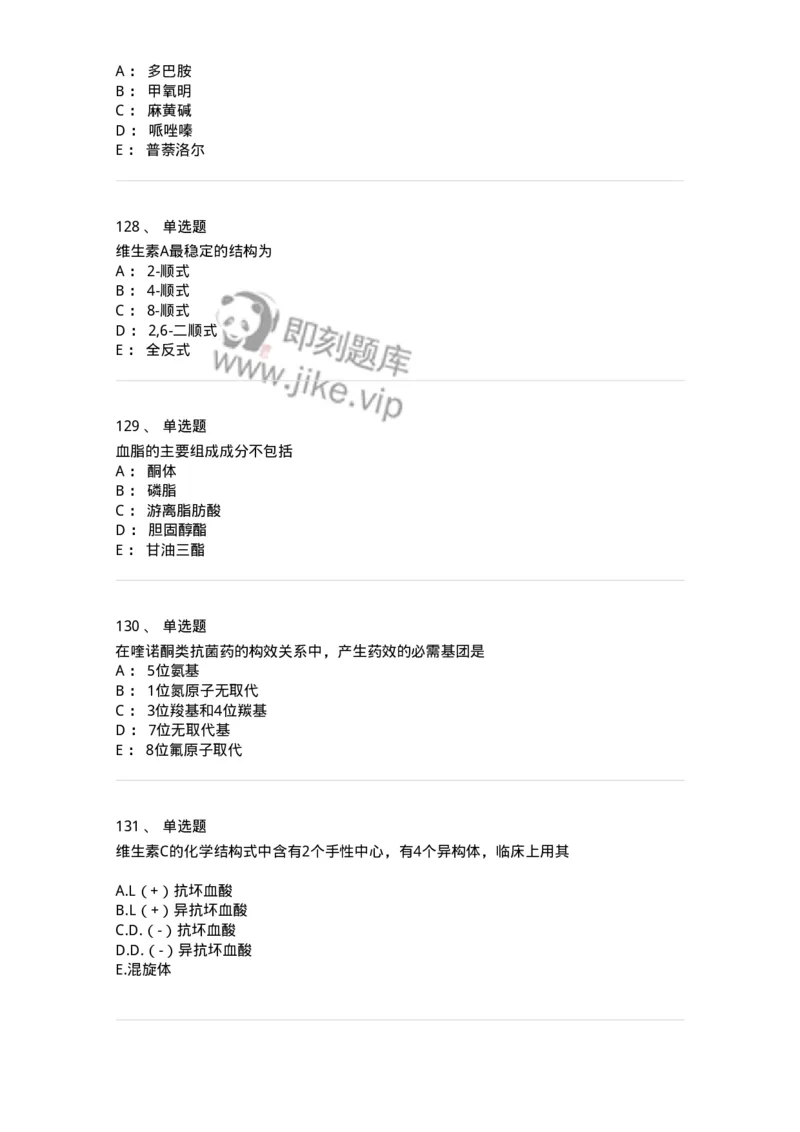 A： 多巴胺
B： 甲氧明
C： 麻黄碱
D： 哌唑嗪
E： 普萘洛尔

128、 单选题
维生素A最稳定的结构为
A： 2-顺式
B： 4-顺式
C： 8-顺式
D： 2,6-二顺式
E： 全反式

即刻题库
www.jike.vip

129、 单选题
血脂的主要组成成分不包括
A： 酮体
B： 磷脂
C： 游离脂肪酸
D： 胆固醇酯
E： 甘油三酯

130、 单选题
在喹诺酮类抗菌药的构效关系中，产生药效的必需基团是
A： 5位氨基
B： 1位氮原子无取代
C： 3位羧基和4位羰基
D： 7位无取代基
E： 8位氟原子取代

131、 单选题
维生素C的化学结构式中含有2个手性中心，有4个异构体，临床上用其

A.L（+）抗坏血酸
B.L（+）异抗坏血酸
C.D.（-）抗坏血酸
D.D.（-）异抗坏血酸
E.混旋体